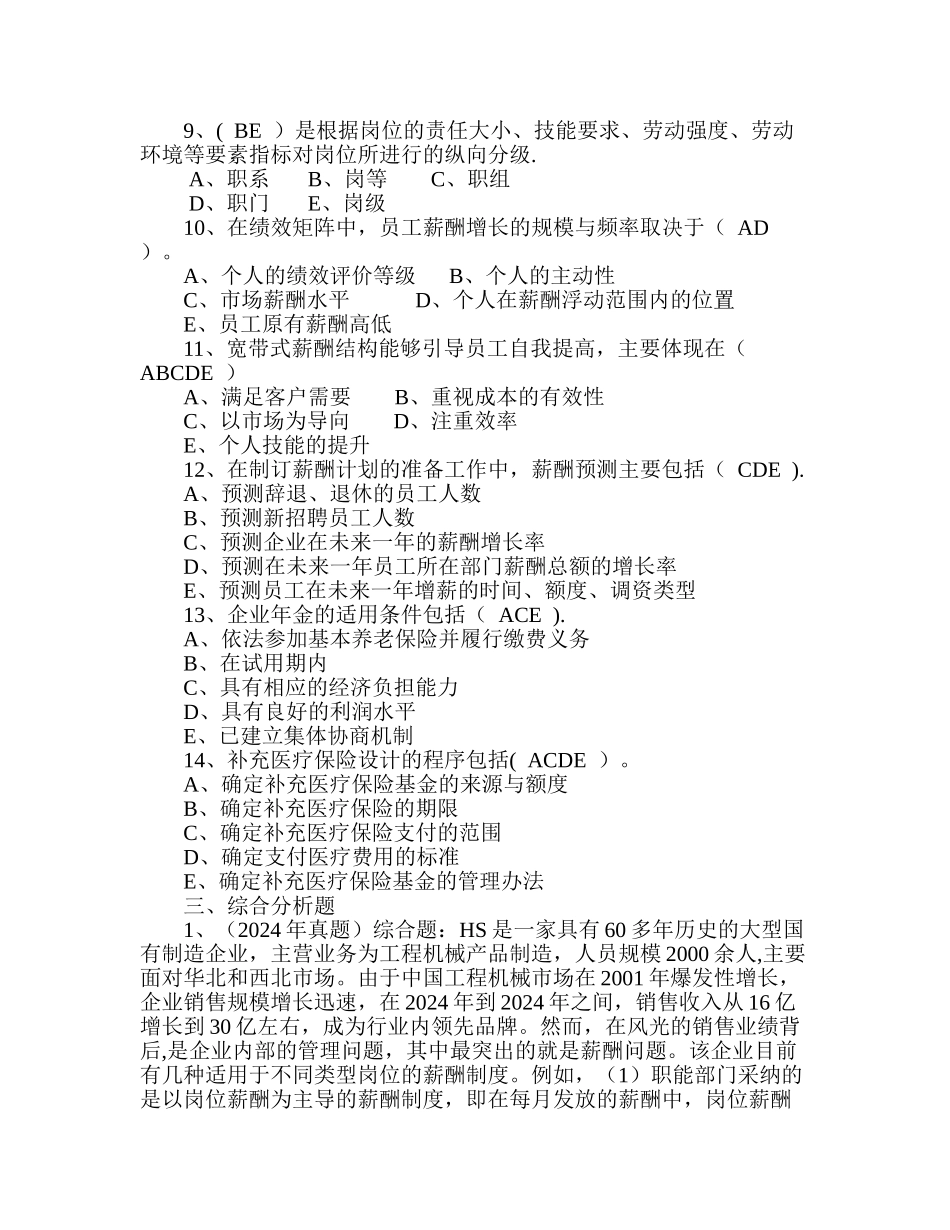 9、( BE ）是根据岗位的责任大小、技能要求、劳动强度、劳动环境等要素指标对岗位所进行的纵向分级.

A、职系　B、岗等　C、职组

D、职门　E、岗级

10、在绩效矩阵中，员工薪酬增长的规模与频率取决于（ AD ）。

A、个人的绩效评价等级　B、个人的主动性

C、市场薪酬水平　D、个人在薪酬浮动范围内的位置

E、员工原有薪酬高低

11、宽带式薪酬结构能够引导员工自我提高，主要体现在（ ABCDE ）

A、满足客户需要　B、重视成本的有效性

C、以市场为导向　D、注重效率

E、个人技能的提升

12、在制订薪酬计划的准备工作中，薪酬预测主要包括（ CDE ).

A、预测辞退、退休的员工人数

B、预测新招聘员工人数

C、预测企业在未来一年的薪酬增长率

D、预测在未来一年员工所在部门薪酬总额的增长率

E、预测员工在未来一年增薪的时间、额度、调资类型

13、企业年金的适用条件包括（ ACE ).

A、依法参加基本养老保险并履行缴费义务

B、在试用期内

C、具有相应的经济负担能力

D、具有良好的利润水平

E、已建立集体协商机制

14、补充医疗保险设计的程序包括( ACDE ）。

A、确定补充医疗保险基金的来源与额度

B、确定补充医疗保险的期限

C、确定补充医疗保险支付的范围

D、确定支付医疗费用的标准

E、确定补充医疗保险基金的管理办法

三、综合分析题

1、（2024 年真题）综合题：HS 是一家具有 60 多年历史的大型国有制造企业，主营业务为工程机械产品制造，人员规模 2000 余人,主要面对华北和西北市场。由于中国工程机械市场在 2001 年爆发性增长，企业销售规模增长迅速，在 2024 年到 2024 年之间，销售收入从 16 亿增长到 30 亿左右，成为行业内领先品牌。然而，在风光的销售业绩背后,是企业内部的管理问题，其中最突出的就是薪酬问题。该企业目前有几种适用于不同类型岗位的薪酬制度。例如，（1）职能部门采纳的是以岗位薪酬为主导的薪酬制度，即在每月发放的薪酬中，岗位薪酬